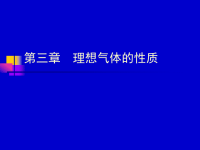 第三章　理想气体的性质